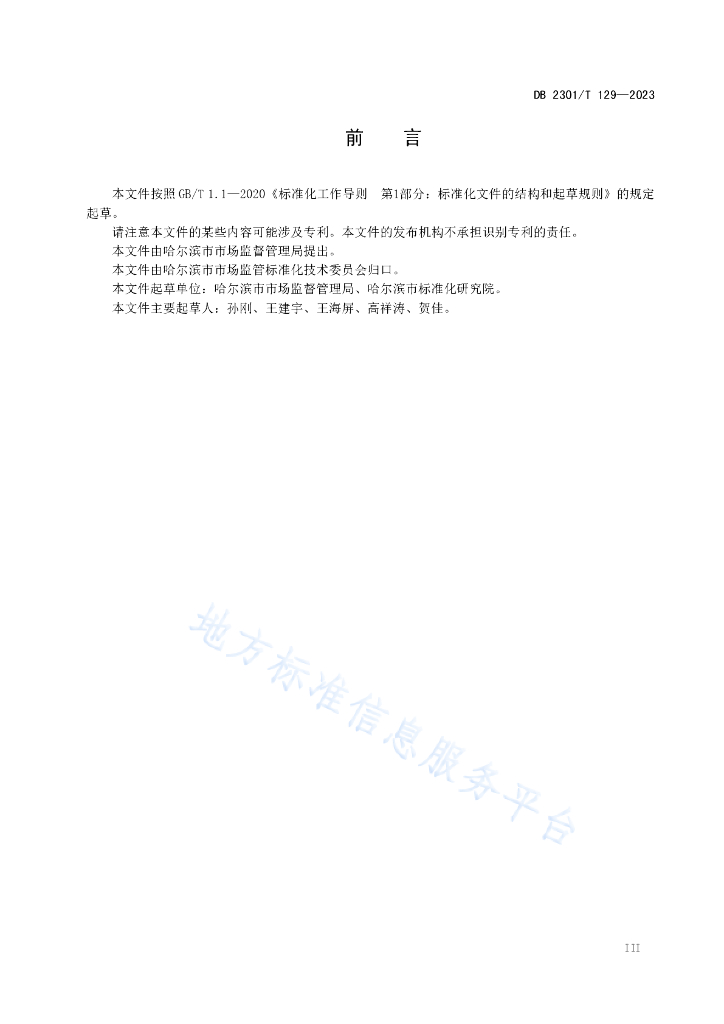 DB 2301/T 129—2023

前　言

本文件按照GB/T 1.1—2020《标准化工作导则　第1部分：标准化文件的结构和起草规则》的规定起草。

请注意本文件的某些内容可能涉及专利。本文件的发布机构不承担识别专利的责任。

本文件由哈尔滨市市场监督管理局提出。

本文件由哈尔滨市市场监管标准化技术委员会归口。

本文件起草单位：哈尔滨市市场监督管理局、哈尔滨市标准化研究院。

本文件主要起草人：孙刚、王建宇、王海屏、高祥涛、贺佳。

地方标准信息服务平台

III